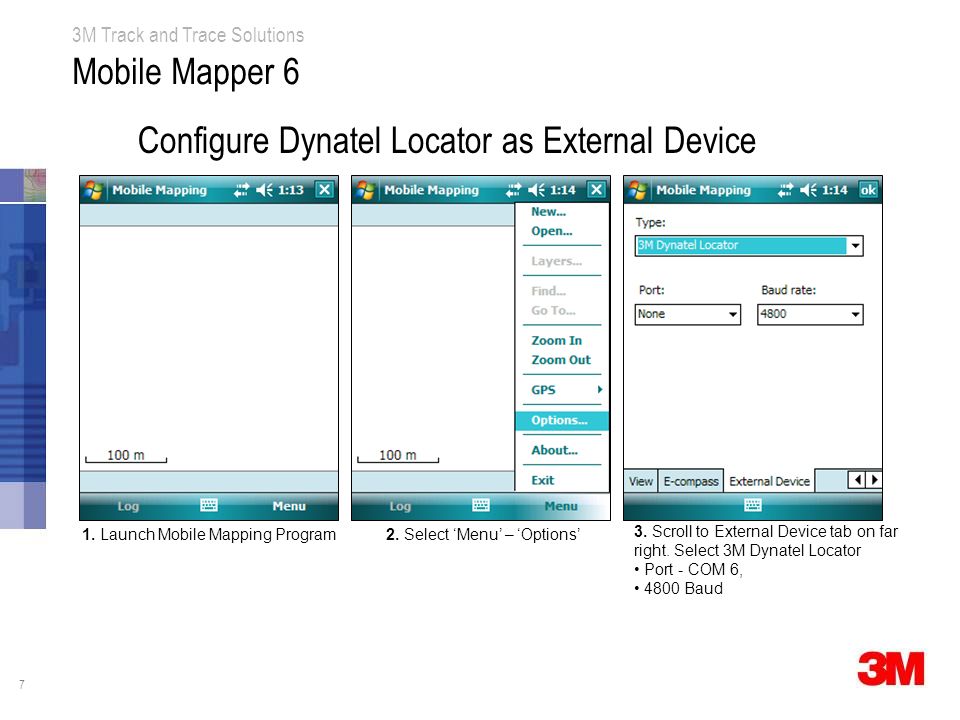 3M Track and Trace Solutions

Mobile Mapper 6

Configure Dynatel Locator as External Device

Mobile Mapping 1:13

100 m

Log Menu

1. Launch Mobile Mapping Program

Mobile Mapping 1:14

New...
Open...
Layers...
Find...
Go To...
Zoom In
Zoom Out
GPS
Options...
About...
Exit

100 m

Log Menu

2. Select 'Menu' – 'Options'

Mobile Mapping 1:14 ok

Type:
3M Dynatel Locator

Port:
None

Baud rate:
4800

View E-compass External Device

3. Scroll to External Device tab on far right. Select 3M Dynatel Locator
• Port - COM 6,
• 4800 Baud

7

3M